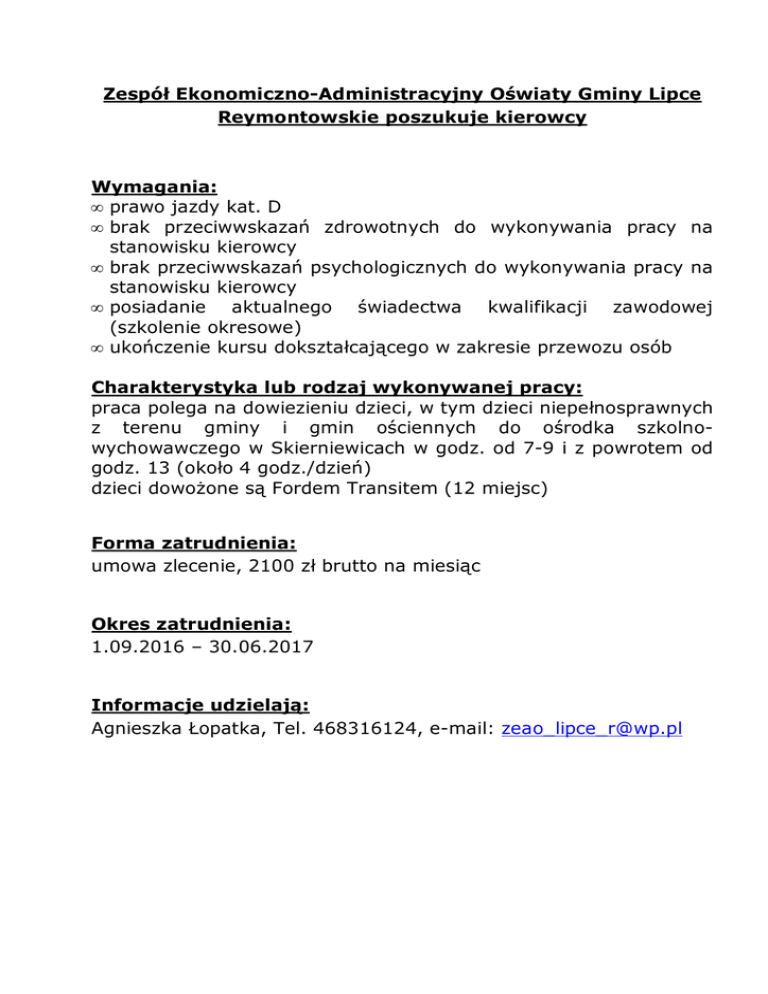 Zespół Ekonomiczno-Administracyjny Oświaty Gminy Lipce Reymontowskie poszukuje kierowcy

Wymagania:
∞ prawo jazdy kat. D
∞ brak przeciwwskazań zdrowotnych do wykonywania pracy na stanowisku kierowcy
∞ brak przeciwwskazań psychologicznych do wykonywania pracy na stanowisku kierowcy
∞ posiadanie aktualnego świadectwa kwalifikacji zawodowej (szkolenie okresowe)
∞ ukończenie kursu dokształcającego w zakresie przewozu osób

Charakterystyka lub rodzaj wykonywanej pracy:
praca polega na dowiezieniu dzieci, w tym dzieci niepełnosprawnych z terenu gminy i gmin ościennych do ośrodka szkolno-wychowawczego w Skierniewicach w godz. od 7-9 i z powrotem od godz. 13 (około 4 godz./dzień)
dzieci dowożone są Fordem Transitem (12 miejsc)

Forma zatrudnienia:
umowa zlecenie, 2100 zł brutto na miesiąc

Okres zatrudnienia:
1.09.2016 – 30.06.2017

Informacje udzielają:
Agnieszka Łopatka, Tel. 468316124, e-mail: zeao_lipce_r@wp.pl